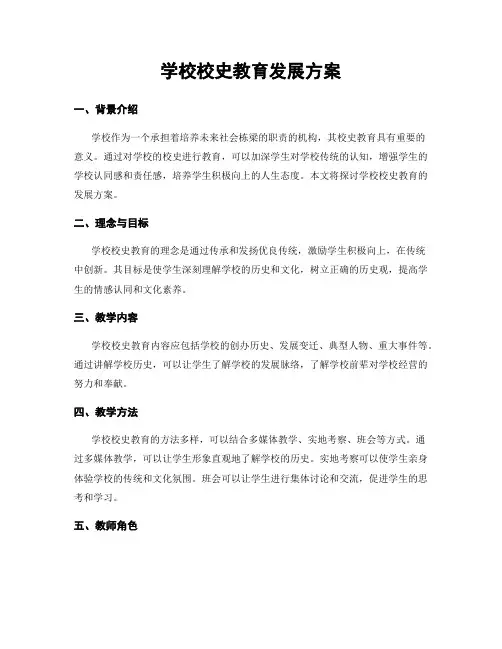 学校校史教育发展方案

一、背景介绍

学校作为一个承担着培养未来社会栋梁的职责的机构，其校史教育具有重要的意义。通过对学校的校史进行教育，可以加深学生对学校传统的认知，增强学生的学校认同感和责任感，培养学生积极向上的人生态度。本文将探讨学校校史教育的发展方案。

二、理念与目标

学校校史教育的理念是通过传承和发扬优良传统，激励学生积极向上，在传统中创新。其目标是使学生深刻理解学校的历史和文化，树立正确的历史观，提高学生的情感认同和文化素养。

三、教学内容

学校校史教育内容应包括学校的创办历史、发展变迁、典型人物、重大事件等。通过讲解学校历史，可以让学生了解学校的发展脉络，了解学校前辈对学校经营的努力和奉献。

四、教学方法

学校校史教育的方法多样，可以结合多媒体教学、实地考察、班会等方式。通过多媒体教学，可以让学生形象直观地了解学校的历史。实地考察可以使学生亲身体验学校的传统和文化氛围。班会可以让学生进行集体讨论和交流，促进学生的思考和学习。

五、教师角色